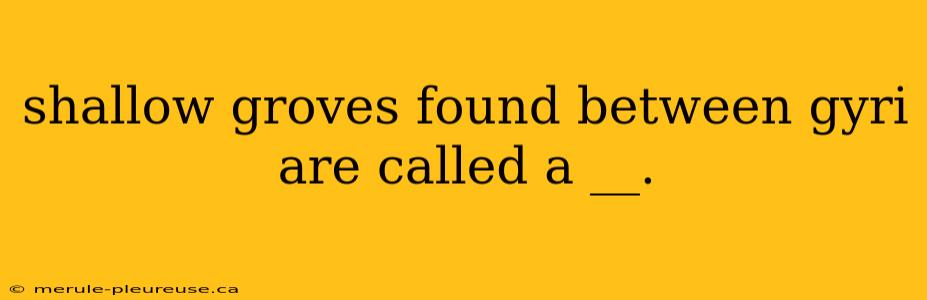 shallow groves found between gyri are called a __.

© merule-pleureuse.ca